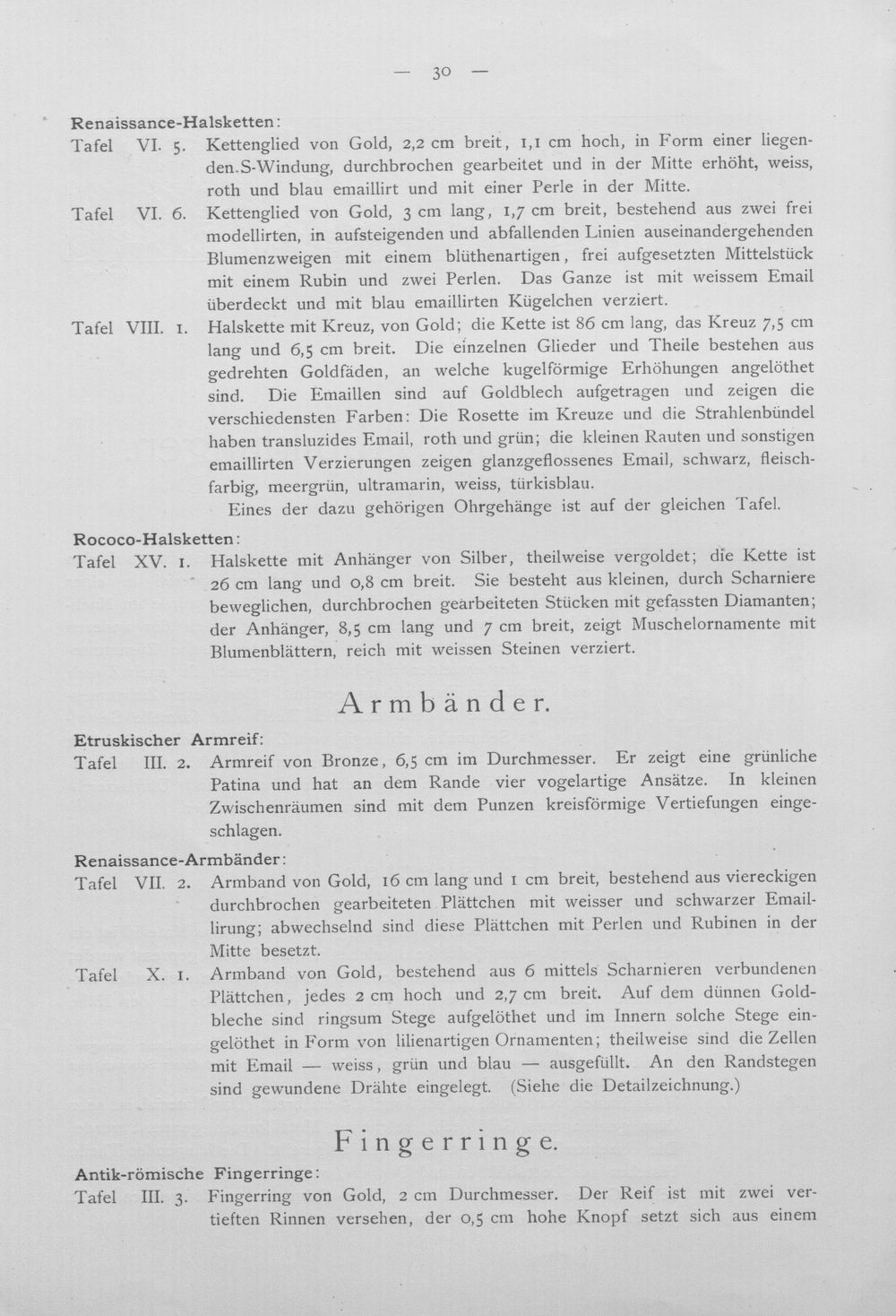 — 30 —

Renaissance-Halsketten:

Tafel VI. 5. Kettenglied von Gold, 2,2 cm breit, 1,1 cm hoch, in Form einer liegenden S-Windung, durchbrochen gearbeitet und in der Mitte erhöht, weiss, roth und blau emaillirt und mit einer Perle in der Mitte.

Tafel VI. 6. Kettenglied von Gold, 3 cm lang, 1,7 cm breit, bestehend aus zwei frei modellirten, in aufsteigenden und abfallenden Linien auseinandergehenden Blumenzweigen mit einem blüthenartigen, frei aufgesetzten Mittelstück mit einem Rubin und zwei Perlen. Das Ganze ist mit weissem Email überdeckt und mit blau emaillirten Kügelchen verziert.

Tafel VIII. 1. Halskette mit Kreuz, von Gold; die Kette ist 86 cm lang, das Kreuz 7,5 cm lang und 6,5 cm breit. Die einzelnen Glieder und Theile bestehen aus gedrehten Goldfäden, an welche kugelförmige Erhöhungen angelöthet sind. Die Emaillen sind auf Goldblech aufgetragen und zeigen die verschiedensten Farben: Die Rosette im Kreuze und die Strahlenbündel haben transluzides Email, roth und grün; die kleinen Rauten und sonstigen emaillirten Verzierungen zeigen glanzgeflossenes Email, schwarz, fleischfarbig, meergrün, ultramarin, weiss, türkisblau.

Eines der dazu gehörigen Ohrgehänge ist auf der gleichen Tafel.

Rococo-Halsketten:

Tafel XV. 1. Halskette mit Anhänger von Silber, theilweise vergoldet; die Kette ist 26 cm lang und 0,8 cm breit. Sie besteht aus kleinen, durch Scharniere beweglichen, durchbrochen gearbeiteten Stücken mit gefassten Diamanten; der Anhänger, 8,5 cm lang und 7 cm breit, zeigt Muschelornamente mit Blumenblättern, reich mit weissen Steinen verziert.

Armbänder.

Etruskischer Armreif:

Tafel III. 2. Armreif von Bronze, 6,5 cm im Durchmesser. Er zeigt eine grünliche Patina und hat an dem Rande vier vogelartige Ansätze. In kleinen Zwischenräumen sind mit dem Punzen kreisförmige Vertiefungen eingeschlagen.

Renaissance-Armbänder:

Tafel VII. 2. Armband von Gold, 16 cm lang und 1 cm breit, bestehend aus viereckigen durchbrochen gearbeiteten Plättchen mit weisser und schwarzer Emaillirung; abwechselnd sind diese Plättchen mit Perlen und Rubinen in der Mitte besetzt.

Tafel X. 1. Armband von Gold, bestehend aus 6 mittels Scharnieren verbundenen Plättchen, jedes 2 cm hoch und 2,7 cm breit. Auf dem dünnen Goldbleche sind ringsum Stege aufgelöthet und im Innern solche Stege eingelöthet in Form von lilienartigen Ornamenten; theilweise sind die Zellen mit Email — weiss, grün und blau — ausgefüllt. An den Randstegen sind gewundene Drähte eingelegt. (Siehe die Detailzeichnung.)

Fingerringe.

Antik-römische Fingerringe:

Tafel III. 3. Fingerring von Gold, 2 cm Durchmesser. Der Reif ist mit zwei vertieften Rinnen versehen, der 0,5 cm hohe Knopf setzt sich aus einem